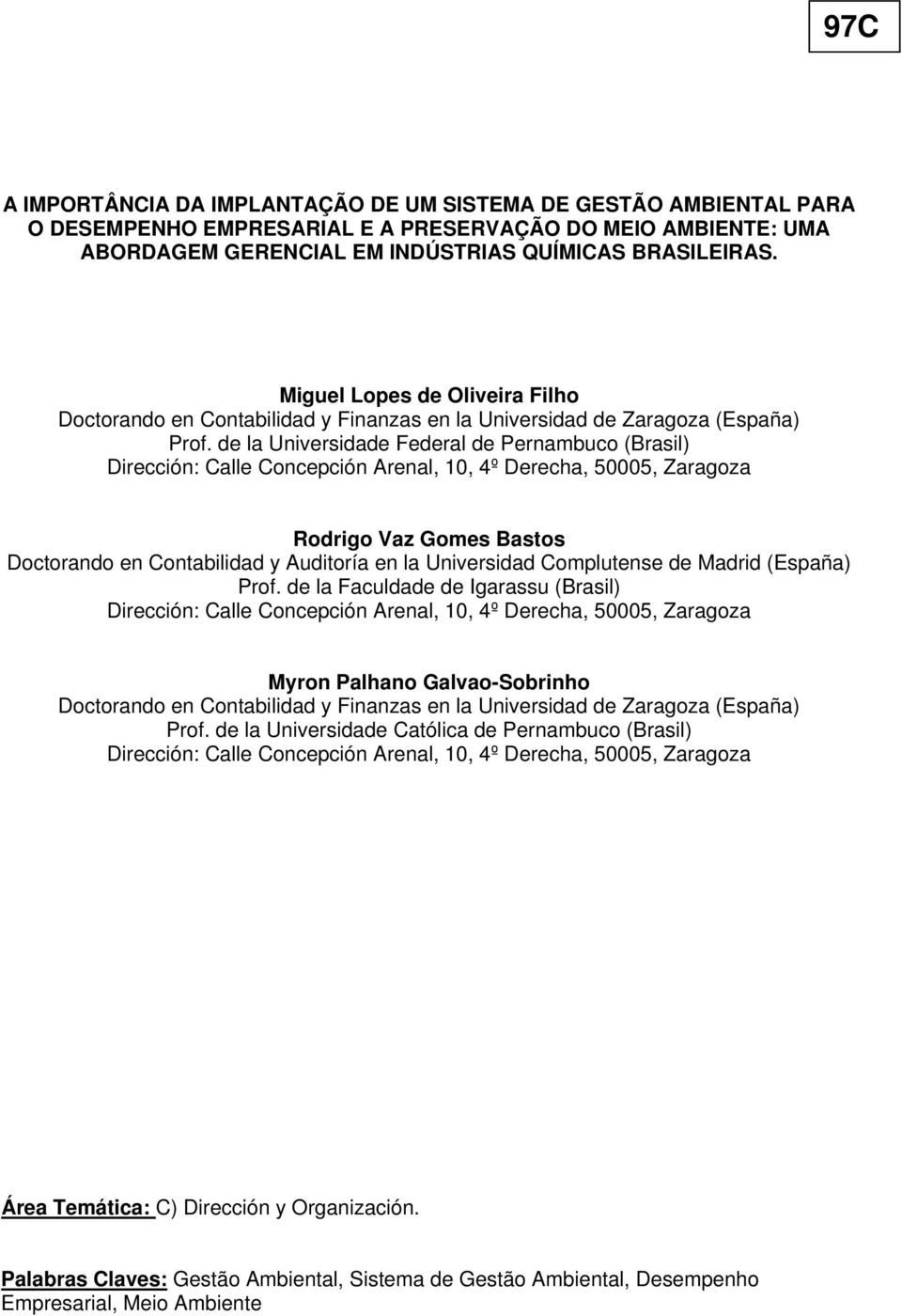 97C

A IMPORTÂNCIA DA IMPLANTAÇÃO DE UM SISTEMA DE GESTÃO AMBIENTAL PARA O DESEMPENHO EMPRESARIAL E A PRESERVAÇÃO DO MEIO AMBIENTE: UMA ABORDAGEM GERENCIAL EM INDÚSTRIAS QUÍMICAS BRASILEIRAS.

Miguel Lopes de Oliveira Filho
Doctorando en Contabilidad y Finanzas en la Universidad de Zaragoza (España)
Prof. de la Universidade Federal de Pernambuco (Brasil)
Dirección: Calle Concepción Arenal, 10, 4º Derecha, 50005, Zaragoza

Rodrigo Vaz Gomes Bastos
Doctorando en Contabilidad y Auditoría en la Universidad Complutense de Madrid (España)
Prof. de la Faculdade de Igarassu (Brasil)
Dirección: Calle Concepción Arenal, 10, 4º Derecha, 50005, Zaragoza

Myron Palhano Galvao-Sobrinho
Doctorando en Contabilidad y Finanzas en la Universidad de Zaragoza (España)
Prof. de la Universidade Católica de Pernambuco (Brasil)
Dirección: Calle Concepción Arenal, 10, 4º Derecha, 50005, Zaragoza

Área Temática: C) Dirección y Organización.

Palabras Claves: Gestão Ambiental, Sistema de Gestão Ambiental, Desempenho Empresarial, Meio Ambiente